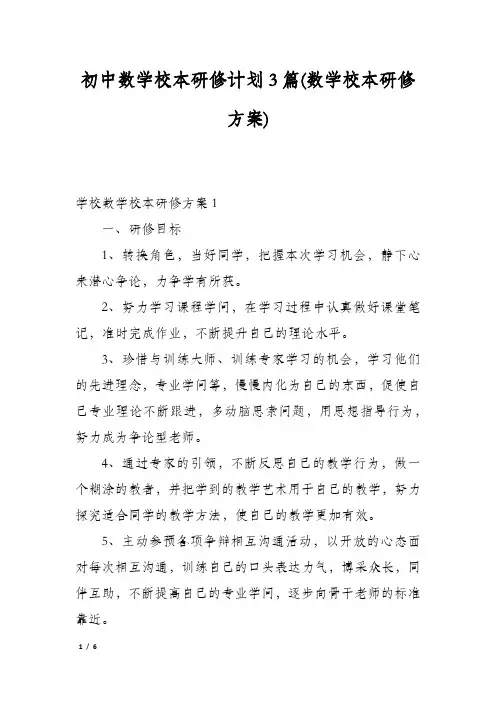 初中数学校本研修计划3篇(数学校本研修方案)

学校数学校本研修方案1

一、研修目标

1、转换角色，当好同学，把握本次学习机会，静下心来潜心争论，力争学有所获。

2、努力学习课程学问，在学习过程中认真做好课堂笔记，准时完成作业，不断提升自己的理论水平。

3、珍惜与训练大师、训练专家学习的机会，学习他们的先进理念，专业学问等，慢慢内化为自己的东西，促使自己专业理论不断跟进，多动脑思索问题，用思想指导行为，努力成为争论型老师。

4、通过专家的引领，不断反思自己的教学行为，做一个糊涂的教者，并把学到的教学艺术用于自己的教学，努力探究适合同学的教学方法，使自己的教学更加有效。

5、主动参预各项争辩相互沟通活动，以开放的心态面对每次相互沟通，训练自己的口头表达力气，博采众长，同伴互助，不断提高自己的专业学问，逐步向骨干老师的标准靠近。

1 / 6